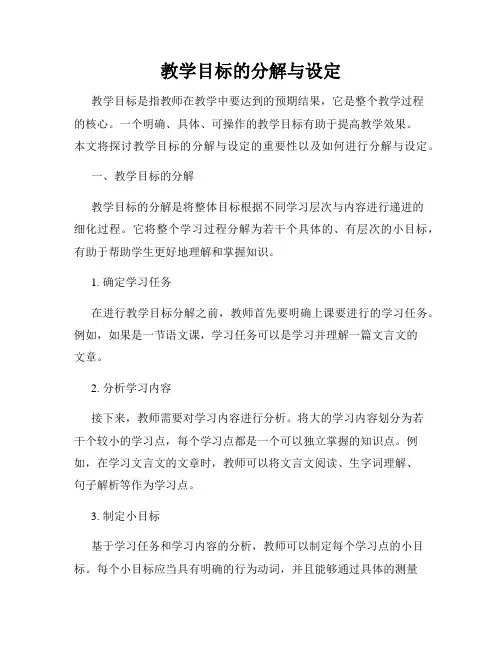 教学目标的分解与设定

教学目标是指教师在教学中要达到的预期结果，它是整个教学过程的核心。一个明确、具体、可操作的教学目标有助于提高教学效果。本文将探讨教学目标的分解与设定的重要性以及如何进行分解与设定。

一、教学目标的分解

教学目标的分解是将整体目标根据不同学习层次与内容进行递进的细化过程。它将整个学习过程分解为若干个具体的、有层次的小目标，有助于帮助学生更好地理解和掌握知识。

1. 确定学习任务

在进行教学目标分解之前，教师首先要明确上课要进行的学习任务。例如，如果是一节语文课，学习任务可以是学习并理解一篇文言文的文章。

2. 分析学习内容

接下来，教师需要对学习内容进行分析。将大的学习内容划分为若干个较小的学习点，每个学习点都是一个可以独立掌握的知识点。例如，在学习文言文的文章时，教师可以将文言文阅读、生字词理解、句子解析等作为学习点。

3. 制定小目标

基于学习任务和学习内容的分析，教师可以制定每个学习点的小目标。每个小目标应当具有明确的行为动词，并且能够通过具体的测量